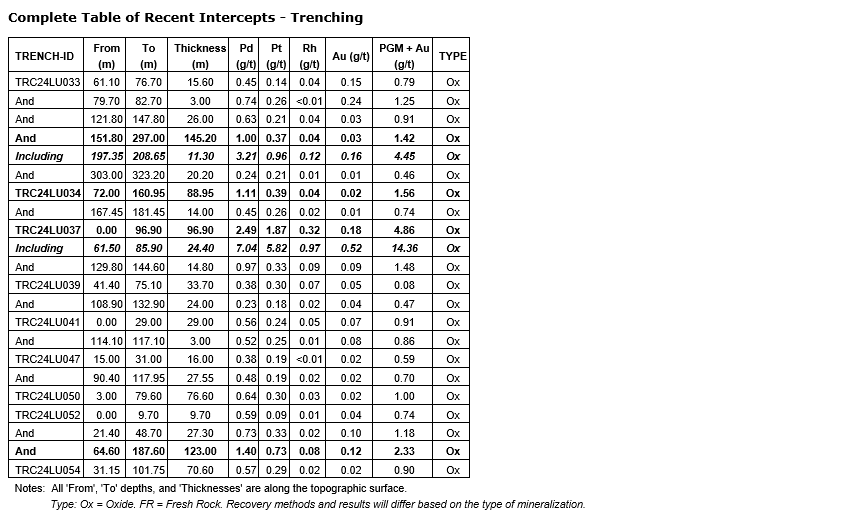 Complete Table of Recent Intercepts - Trenching

| TRENCH-ID | From (m) | To (m) | Thickness (m) | Pd (g/t) | Pt (g/t) | Rh (g/t) | Au (g/t) | PGM + Au (g/t) | TYPE |
|---|---|---|---|---|---|---|---|---|---|
| TRC24LU033 | 61.10 | 76.70 | 15.60 | 0.45 | 0.14 | 0.04 | 0.15 | 0.79 | Ox |
| And | 79.70 | 82.70 | 3.00 | 0.74 | 0.26 | <0.01 | 0.24 | 1.25 | Ox |
| And | 121.80 | 147.80 | 26.00 | 0.63 | 0.21 | 0.04 | 0.03 | 0.91 | Ox |
| And | 151.80 | 297.00 | 145.20 | 1.00 | 0.37 | 0.04 | 0.03 | 1.42 | Ox |
| Including | 197.35 | 208.65 | 11.30 | 3.21 | 0.96 | 0.12 | 0.16 | 4.45 | Ox |
| And | 303.00 | 323.20 | 20.20 | 0.24 | 0.21 | 0.01 | 0.01 | 0.46 | Ox |
| TRC24LU034 | 72.00 | 160.95 | 88.95 | 1.11 | 0.39 | 0.04 | 0.02 | 1.56 | Ox |
| And | 167.45 | 181.45 | 14.00 | 0.45 | 0.26 | 0.02 | 0.01 | 0.74 | Ox |
| TRC24LU037 | 0.00 | 96.90 | 96.90 | 2.49 | 1.87 | 0.32 | 0.18 | 4.86 | Ox |
| Including | 61.50 | 85.90 | 24.40 | 7.04 | 5.82 | 0.97 | 0.52 | 14.36 | Ox |
| And | 129.80 | 144.60 | 14.80 | 0.97 | 0.33 | 0.09 | 0.09 | 1.48 | Ox |
| TRC24LU039 | 41.40 | 75.10 | 33.70 | 0.38 | 0.30 | 0.07 | 0.05 | 0.08 | Ox |
| And | 108.90 | 132.90 | 24.00 | 0.23 | 0.18 | 0.02 | 0.04 | 0.47 | Ox |
| TRC24LU041 | 0.00 | 29.00 | 29.00 | 0.56 | 0.24 | 0.05 | 0.07 | 0.91 | Ox |
| And | 114.10 | 117.10 | 3.00 | 0.52 | 0.25 | 0.01 | 0.08 | 0.86 | Ox |
| TRC24LU047 | 15.00 | 31.00 | 16.00 | 0.38 | 0.19 | <0.01 | 0.02 | 0.59 | Ox |
| And | 90.40 | 117.95 | 27.55 | 0.48 | 0.19 | 0.02 | 0.02 | 0.70 | Ox |
| TRC24LU050 | 3.00 | 79.60 | 76.60 | 0.64 | 0.30 | 0.03 | 0.02 | 1.00 | Ox |
| TRC24LU052 | 0.00 | 9.70 | 9.70 | 0.59 | 0.09 | 0.01 | 0.04 | 0.74 | Ox |
| And | 21.40 | 48.70 | 27.30 | 0.73 | 0.33 | 0.02 | 0.10 | 1.18 | Ox |
| And | 64.60 | 187.60 | 123.00 | 1.40 | 0.73 | 0.08 | 0.12 | 2.33 | Ox |
| TRC24LU054 | 31.15 | 101.75 | 70.60 | 0.57 | 0.29 | 0.02 | 0.02 | 0.90 | Ox |

Notes: All 'From', 'To' depths, and 'Thicknesses' are along the topographic surface.
Type: Ox = Oxide. FR = Fresh Rock. Recovery methods and results will differ based on the type of mineralization.